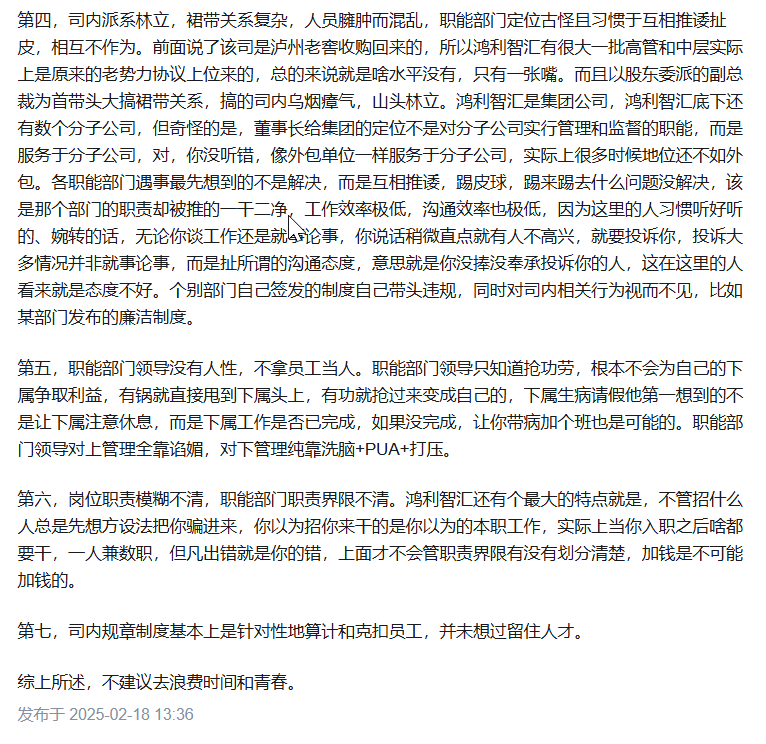 第四，司内派系林立，裙带关系复杂，人员臃肿而混乱，职能部门定位古怪且习惯于互相推诿扯皮，相互不作为。前面说了该司是泸州老窖收购回来的，所以鸿利智汇有很大一批高管和中层实际上是原来的老势力协议上位来的，总的来说就是啥水平没有，只有一张嘴。而且以股东委派的副总裁为首带头大搞裙带关系，搞的司内乌烟瘴气，山头林立。鸿利智汇是集团公司，鸿利智汇底下还有数个分子公司，但奇怪的是，董事长给集团的定位不是对分子公司实行管理和监督的职能，而是服务于分子公司，对，你没听错，像外包单位一样服务于分子公司，实际上很多时候地位还不如外包。各职能部门遇事最先想到的不是解决，而是互相推诿，踢皮球，踢来踢去什么问题没解决，该是那个部门的职责却被推的一干二净，工作效率极低，沟通效率也极低，因为这里的人习惯听好听的、婉转的话，无论你谈工作还是就事论事，你说话稍微直点就有人不高兴，就要投诉你，投诉大多情况并非就事论事，而是扯所谓的沟通态度，意思就是你没捧没奉承投诉你的人，这在这里的人看来就是态度不好。个别部门自己签发的制度自己带头违规，同时对司内相关行为视而不见，比如某部门发布的廉洁制度。

第五，职能部门领导没有人性，不拿员工当人。职能部门领导只知道抢功劳，根本不会为自己的下属争取利益，有锅就直接甩到下属头上，有功就抢过来变成自己的，下属生病请假他第一想到的不是让下属注意休息，而是下属工作是否已完成，如果没完成，让你带病加个班也是可能的。职能部门领导对上管理全靠谄媚，对下管理纯靠洗脑+PUA+打压。

第六，岗位职责模糊不清，职能部门职责界限不清。鸿利智汇还有个最大的特点就是，不管招什么人总是先想方设法把你骗进来，你以为招你来干的是你以为的本职工作，实际上当你入职之后啥都要干，一人兼数职，但凡出错就是你的错，上面才不会管职责界限有没有划分清楚，加钱是不可能加钱的。

第七，司内规章制度基本上是针对性地算计和克扣员工，并未想过留住人才。

综上所述，不建议去浪费时间和青春。

发布于 2025-02-18 13:36